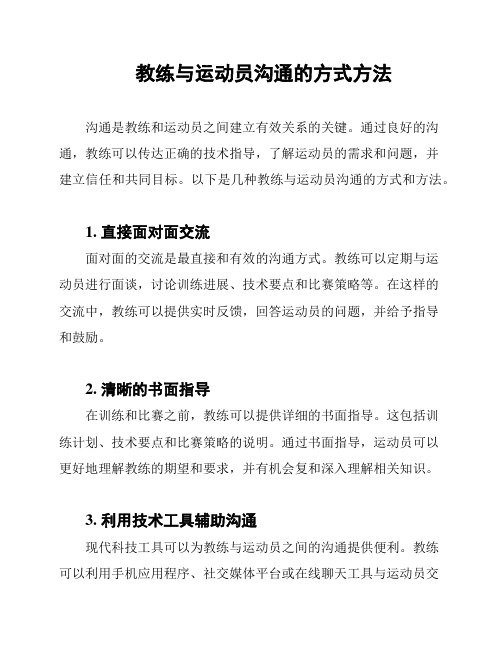 教练与运动员沟通的方式方法

沟通是教练和运动员之间建立有效关系的关键。通过良好的沟通，教练可以传达正确的技术指导，了解运动员的需求和问题，并建立信任和共同目标。以下是几种教练与运动员沟通的方式和方法。

1. 直接面对面交流

面对面的交流是最直接和有效的沟通方式。教练可以定期与运动员进行面谈，讨论训练进展、技术要点和比赛策略等。在这样的交流中，教练可以提供实时反馈，回答运动员的问题，并给予指导和鼓励。

2. 清晰的书面指导

在训练和比赛之前，教练可以提供详细的书面指导。这包括训练计划、技术要点和比赛策略的说明。通过书面指导，运动员可以更好地理解教练的期望和要求，并有机会复和深入理解相关知识。

3. 利用技术工具辅助沟通

现代科技工具可以为教练与运动员之间的沟通提供便利。教练可以利用手机应用程序、社交媒体平台或在线聊天工具与运动员交